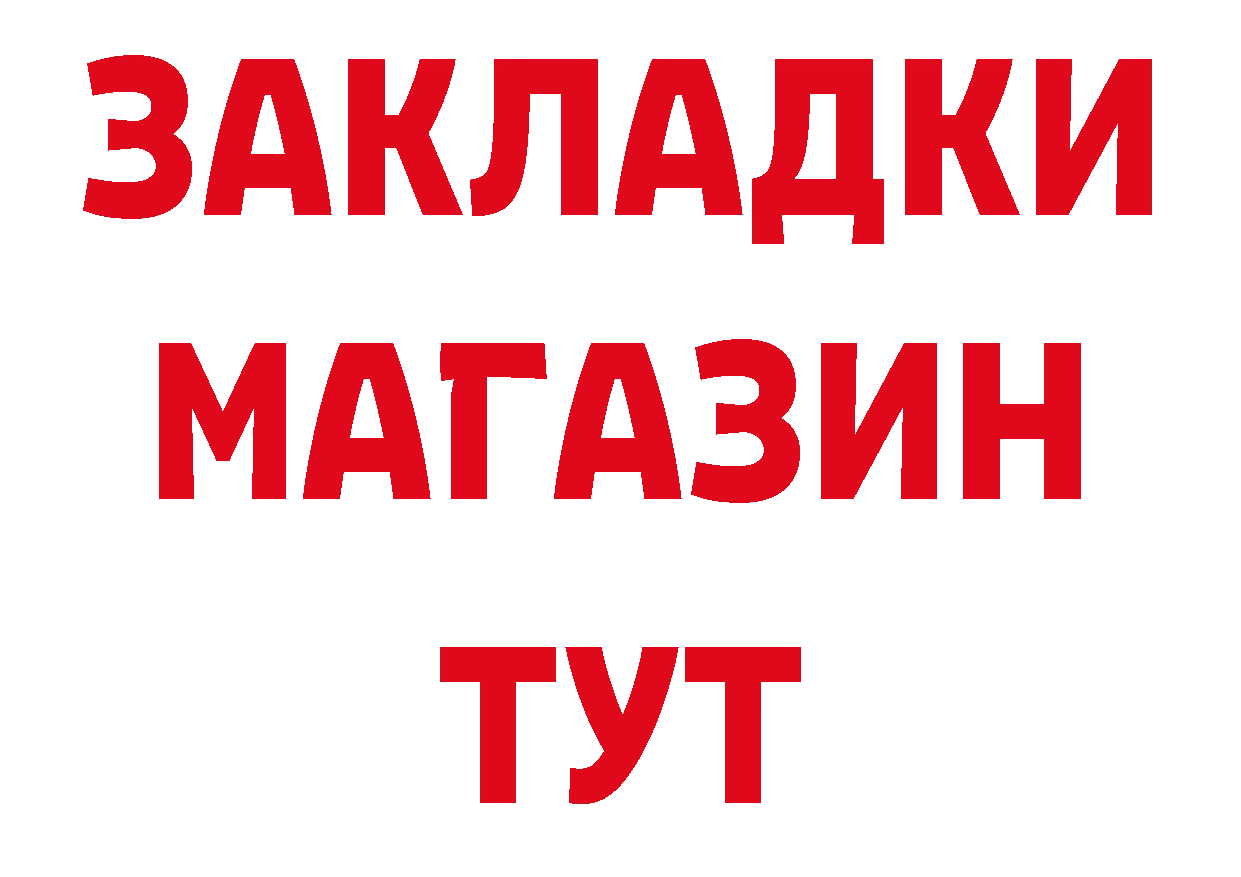 ЗАКЛАДКИ
МАГАЗИН
ТУТ